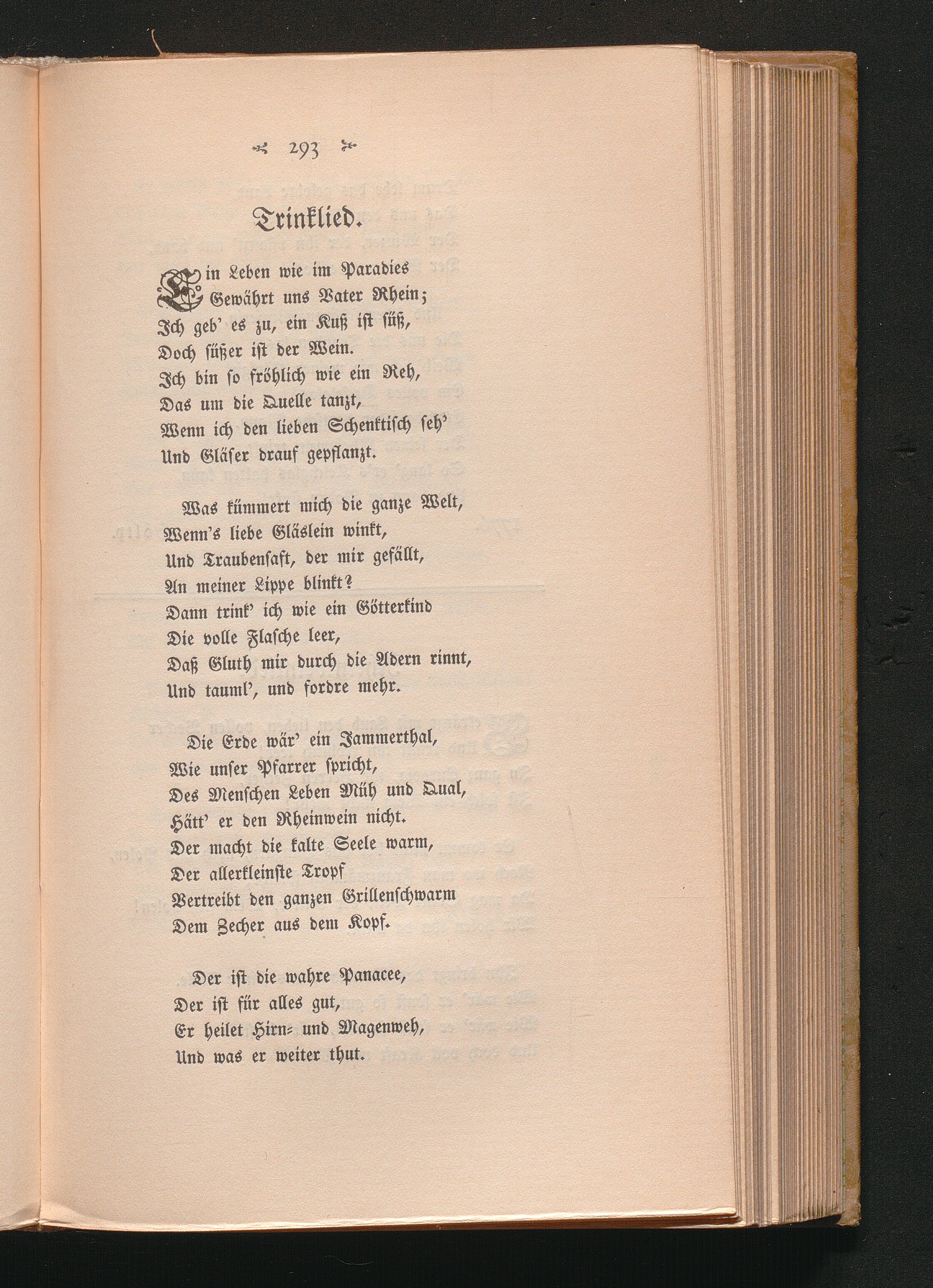 293

Trinklied.

Ein Leben wie im Paradies
Gewährt uns Vater Rhein;
Ich geb' es zu, ein Kuß ist süß,
Doch süßer ist der Wein.
Ich bin so fröhlich wie ein Reh,
Das um die Quelle tanzt,
Wenn ich den lieben Schenktisch seh'
Und Gläser drauf gepflanzt.

Was kümmert mich die ganze Welt,
Wenn's liebe Gläslein winkt,
Und Traubensaft, der mir gefällt,
An meiner Lippe blinkt?
Dann trink' ich wie ein Götterkind
Die volle Flasche leer,
Daß Gluth mir durch die Adern rinnt,
Und tauml', und fordre mehr.

Die Erde wär' ein Jammerthal,
Wie unser Pfarrer spricht,
Des Menschen Leben Müh und Qual,
Hätt' er den Rheinwein nicht.
Der macht die kalte Seele warm,
Der allerkleinste Tropf
Vertreibt den ganzen Grillenschwarm
Dem Zecher aus dem Kopf.

Der ist die wahre Panacee,
Der ist für alles gut,
Er heilet Hirn- und Magenweh,
Und was er weiter thut.